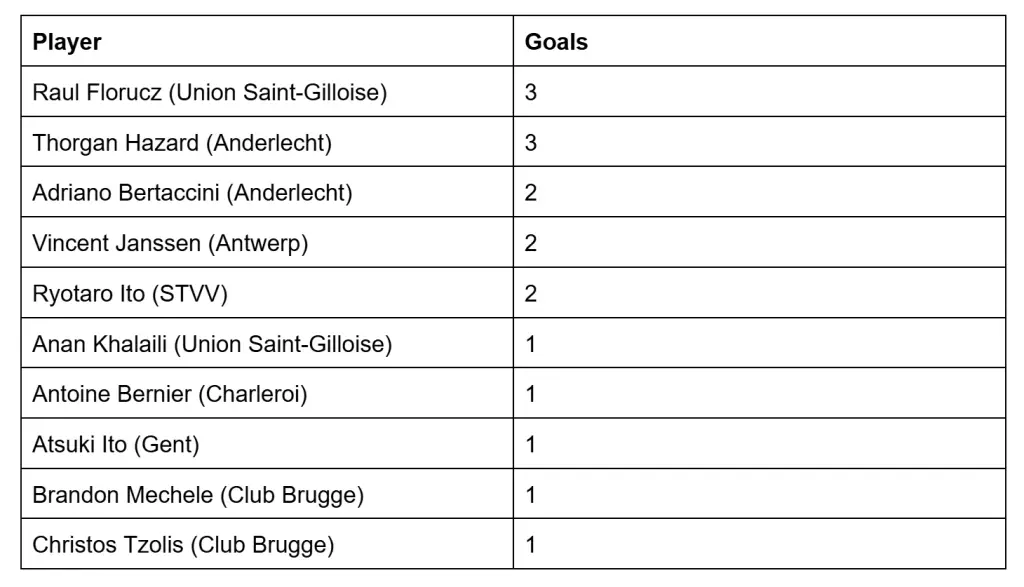 | Player | Goals |
|---|---|
| Raul Florucz (Union Saint-Gilloise) | 3 |
| Thorgan Hazard (Anderlecht) | 3 |
| Adriano Bertaccini (Anderlecht) | 2 |
| Vincent Janssen (Antwerp) | 2 |
| Ryotaro Ito (STVV) | 2 |
| Anan Khalaili (Union Saint-Gilloise) | 1 |
| Antoine Bernier (Charleroi) | 1 |
| Atsuki Ito (Gent) | 1 |
| Brandon Mechele (Club Brugge) | 1 |
| Christos Tzolis (Club Brugge) | 1 |